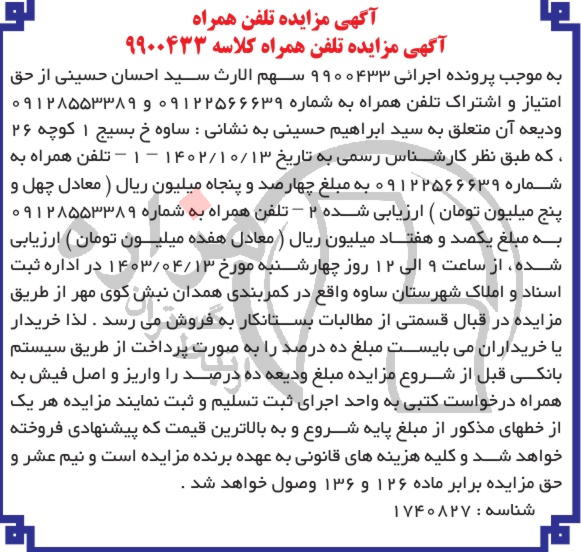 آگهی مزایده تلفن همراه
آگهی مزایده تلفن همراه کلاسه ۹۹۰۰۴۳۳

به موجب پرونده اجرائی ۹۹۰۰۴۳۳ سهم الارث سید احسان حسینی از حق امتیاز و اشتراک تلفن همراه به شماره ۰۹۱۲۲۵۶۶۶۳۹ و ۰۹۱۲۸۵۵۳۳۸۹ ودیعه آن متعلق به سید ابراهیم حسینی به نشانی : ساوه خ بسیج ۱ کوچه ۲۶ ، که طبق نظر کارشناس رسمی به تاریخ ۱۴۰۲/۱۰/۱۳ - ۱ - تلفن همراه به شماره ۰۹۱۲۲۵۶۶۶۳۹ به مبلغ چهارصد و پنجاه میلیون ریال ( معادل چهل و پنج میلیون تومان ) ارزیابی شده ۲ - تلفن همراه به شماره ۰۹۱۲۸۵۵۳۳۸۹ به مبلغ یکصد و هفتاد میلیون ریال ( معادل هفده میلیون تومان ) ارزیابی شده ، از ساعت ۹ الی ۱۲ روز چهارشنبه مورخ ۱۴۰۳/۰۴/۱۳ در اداره ثبت اسناد و املاک شهرستان ساوه واقع در کمربندی همدان نبش کوی مهر از طریق مزایده در قبال قسمتی از مطالبات بستانکار به فروش می رسد . لذا خریدار یا خریداران می بایست مبلغ ده درصد را به صورت پرداخت از طریق سیستم بانکی قبل از شروع مزایده مبلغ ودیعه ده درصد را واریز و اصل فیش به همراه درخواست کتبی به واحد اجرای ثبت تسلیم و ثبت نمایند مزایده هر یک از خطهای مذکور از مبلغ پایه شروع و به بالاترین قیمت که پیشنهادی فروخته خواهد شد و کلیه هزینه های قانونی به عهده برنده مزایده است و نیم عشر و حق مزایده برابر ماده ۱۲۶ و ۱۳۶ وصول خواهد شد .
شناسه : ۱۷۴۰۸۲۷